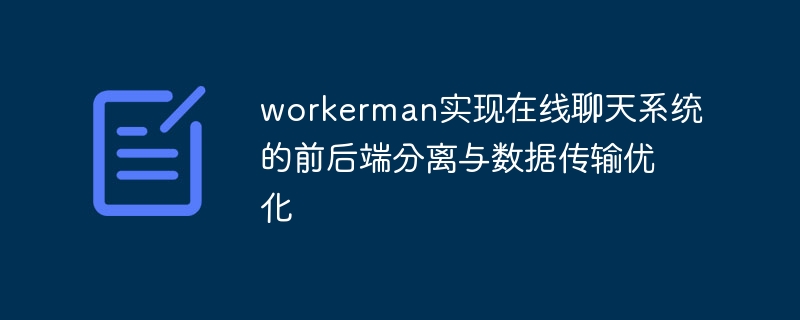 workerman实现在线聊天系统的前后端分离与数据传输优化